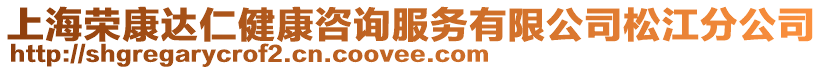 上海荣康达仁健康咨询服务有限公司松江分公司
http://shgregarycrof2.cn.coovee.com